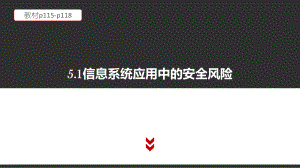 教材p115-p118

5.1信息系统应用中的安全风险